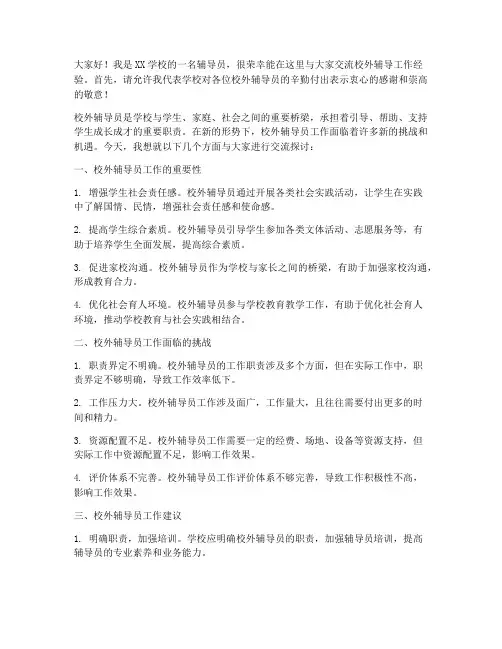 大家好！我是XX学校的一名辅导员，很荣幸能在这里与大家交流校外辅导工作经验。首先，请允许我代表学校对各位校外辅导员的辛勤付出表示衷心的感谢和崇高的敬意！

校外辅导员是学校与学生、家庭、社会之间的重要桥梁，承担着引导、帮助、支持学生成长成才的重要职责。在新的形势下，校外辅导员工作面临着许多新的挑战和机遇。今天，我想就以下几个方面与大家进行交流探讨：

一、校外辅导员工作的重要性

1. 增强学生社会责任感。校外辅导员通过开展各类社会实践活动，让学生在实践中了解国情、民情，增强社会责任感和使命感。

2. 提高学生综合素质。校外辅导员引导学生参加各类文体活动、志愿服务等，有助于培养学生全面发展，提高综合素质。

3. 促进家校沟通。校外辅导员作为学校与家长之间的桥梁，有助于加强家校沟通，形成教育合力。

4. 优化社会育人环境。校外辅导员参与学校教育教学工作，有助于优化社会育人环境，推动学校教育与社会实践相结合。

二、校外辅导员工作面临的挑战

1. 职责界定不明确。校外辅导员的工作职责涉及多个方面，但在实际工作中，职责界定不够明确，导致工作效率低下。

2. 工作压力大。校外辅导员工作涉及面广，工作量大，且往往需要付出更多的时间和精力。

3. 资源配置不足。校外辅导员工作需要一定的经费、场地、设备等资源支持，但实际工作中资源配置不足，影响工作效果。

4. 评价体系不完善。校外辅导员工作评价体系不够完善，导致工作积极性不高，影响工作效果。

三、校外辅导员工作建议

1. 明确职责，加强培训。学校应明确校外辅导员的职责，加强辅导员培训，提高辅导员的专业素养和业务能力。